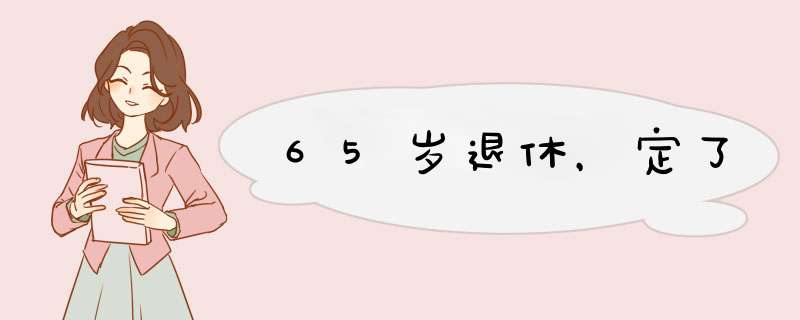 65岁退休，定了